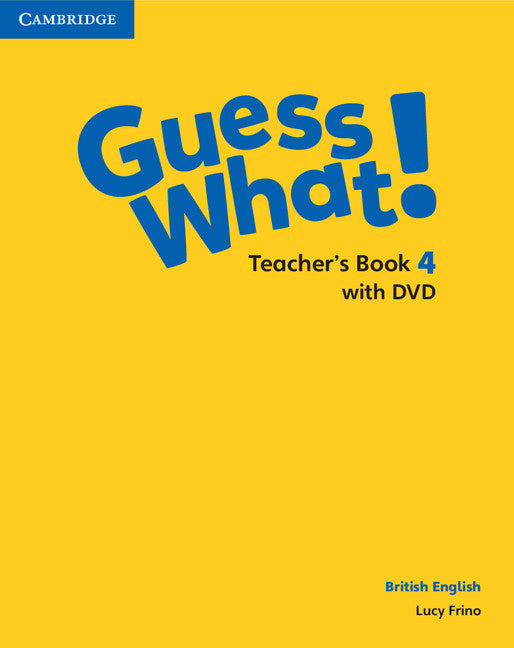 CAMBRIDGE

Guess What!

Teacher's Book 4
with DVD

British English

Lucy Frino